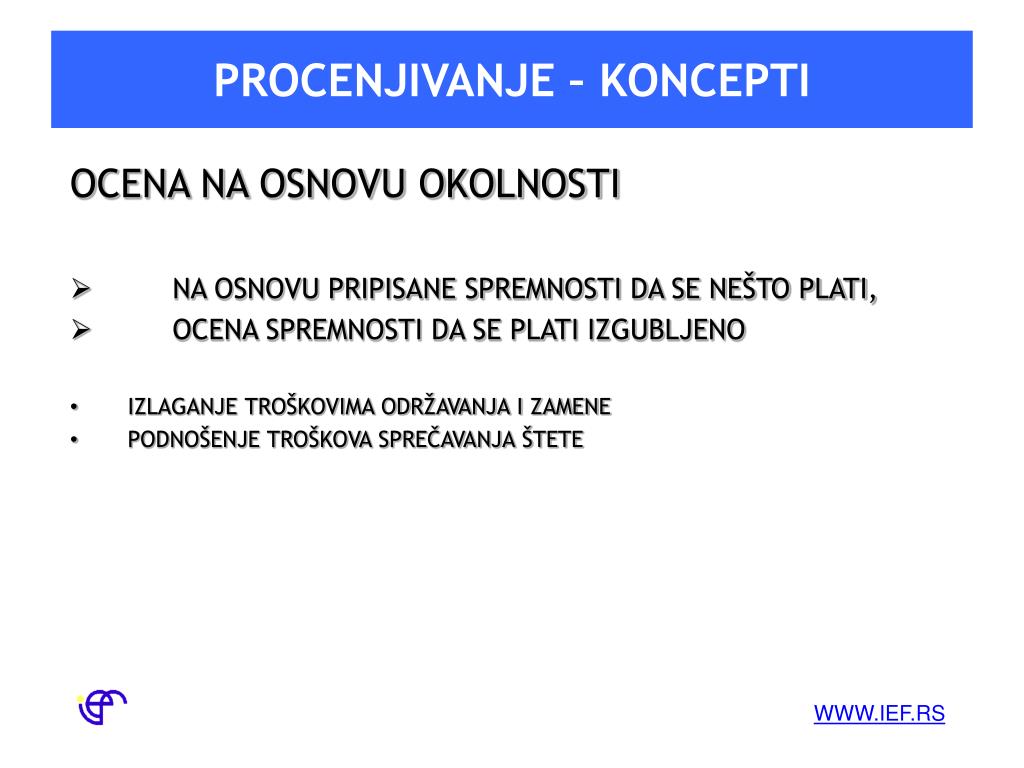 PROCENJIVANJE – KONCEPTI

OCENA NA OSNOVU OKOLNOSTI

➢ NA OSNOVU PRIPISANE SPREMNOSTI DA SE NEŠTO PLATI,
➢ OCENA SPREMNOSTI DA SE PLATI IZGUBLJENO

• IZLAGANJE TROŠKOVIMA ODRŽAVANJA I ZAMENE
• PODNOŠENJE TROŠKOVA SPREČAVANJA ŠTETE

WWW.IEF.RS